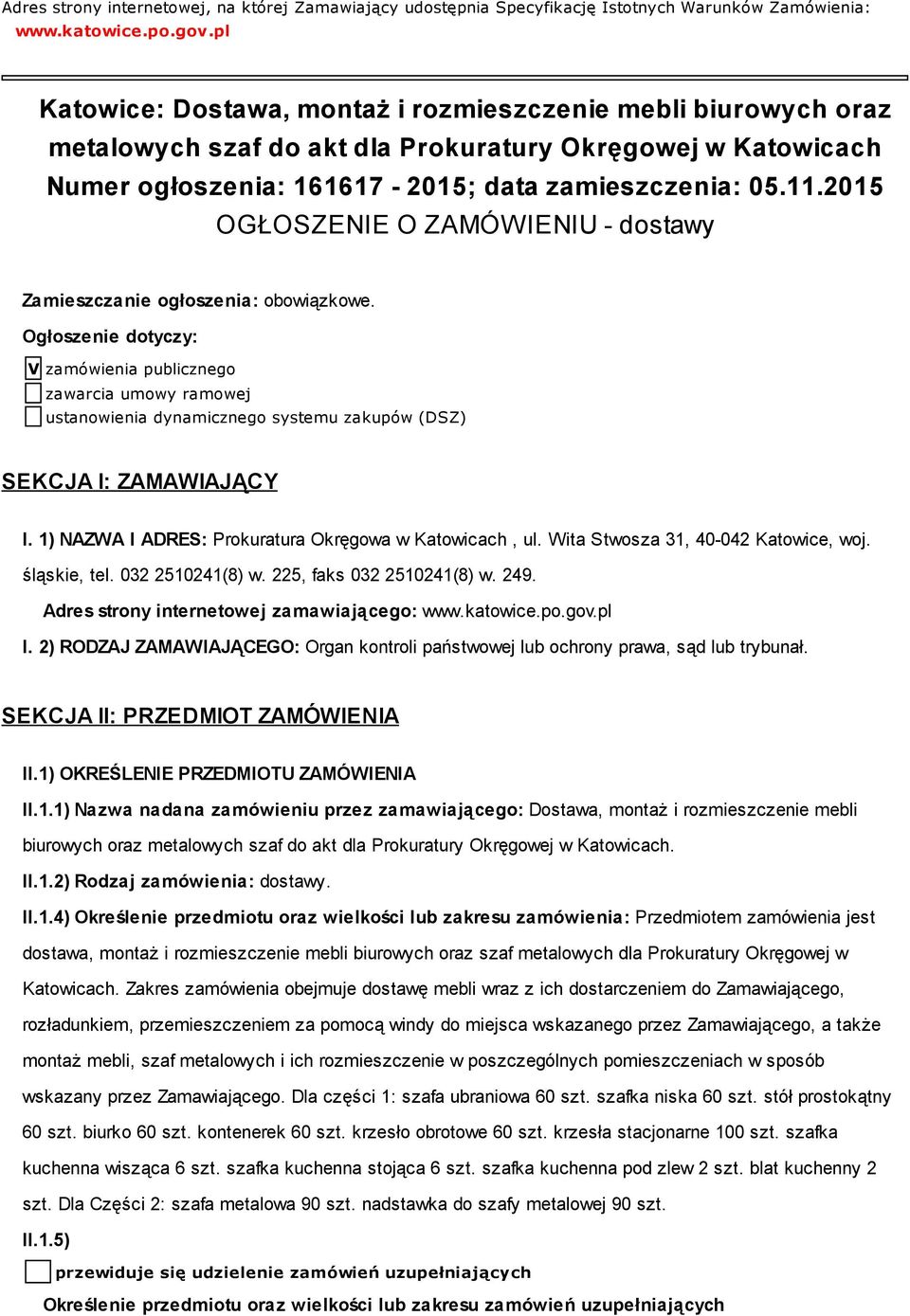 Adres strony internetowej, na której Zamawiający udostępnia Specyfikację Istotnych Warunków Zamówienia: www.katowice.po.gov.pl

Katowice: Dostawa, montaż i rozmieszczenie mebli biurowych oraz metalowych szaf do akt dla Prokuratury Okręgowej w Katowicach
Numer ogłoszenia: 161617 - 2015; data zamieszczenia: 05.11.2015
OGŁOSZENIE O ZAMÓWIENIU - dostawy

Zamieszczanie ogłoszenia: obowiązkowe.

Ogłoszenie dotyczy:

V zamówienia publicznego
zawarcia umowy ramowej
ustanowienia dynamicznego systemu zakupów (DSZ)

SEKCJA I: ZAMAWIAJĄCY

I. 1) NAZWA I ADRES: Prokuratura Okręgowa w Katowicach , ul. Wita Stwosza 31, 40-042 Katowice, woj. śląskie, tel. 032 2510241(8) w. 225, faks 032 2510241(8) w. 249.

Adres strony internetowej zamawiającego: www.katowice.po.gov.pl

I. 2) RODZAJ ZAMAWIAJĄCEGO: Organ kontroli państwowej lub ochrony prawa, sąd lub trybunał.

SEKCJA II: PRZEDMIOT ZAMÓWIENIA

II.1) OKREŚLENIE PRZEDMIOTU ZAMÓWIENIA

II.1.1) Nazwa nadana zamówieniu przez zamawiającego: Dostawa, montaż i rozmieszczenie mebli biurowych oraz metalowych szaf do akt dla Prokuratury Okręgowej w Katowicach.

II.1.2) Rodzaj zamówienia: dostawy.

II.1.4) Określenie przedmiotu oraz wielkości lub zakresu zamówienia: Przedmiotem zamówienia jest dostawa, montaż i rozmieszczenie mebli biurowych oraz szaf metalowych dla Prokuratury Okręgowej w Katowicach. Zakres zamówienia obejmuje dostawę mebli wraz z ich dostarczeniem do Zamawiającego, rozładunkiem, przemieszczeniem za pomocą windy do miejsca wskazanego przez Zamawiającego, a także montaż mebli, szaf metalowych i ich rozmieszczenie w poszczególnych pomieszczeniach w sposób wskazany przez Zamawiającego. Dla części 1: szafa ubraniowa 60 szt. szafka niska 60 szt. stół prostokątny 60 szt. biurko 60 szt. kontenerek 60 szt. krzesło obrotowe 60 szt. krzesła stacjonarne 100 szt. szafka kuchenna wisząca 6 szt. szafka kuchenna stojąca 6 szt. szafka kuchenna pod zlew 2 szt. blat kuchenny 2 szt. Dla Części 2: szafa metalowa 90 szt. nadstawka do szafy metalowej 90 szt.

II.1.5)

przewiduje się udzielenie zamówień uzupełniających

Określenie przedmiotu oraz wielkości lub zakresu zamówień uzupełniających